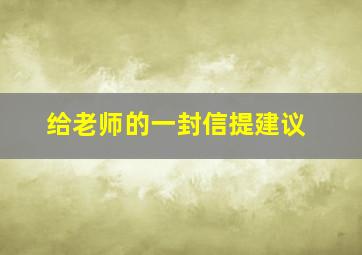 给老师的一封信提建议